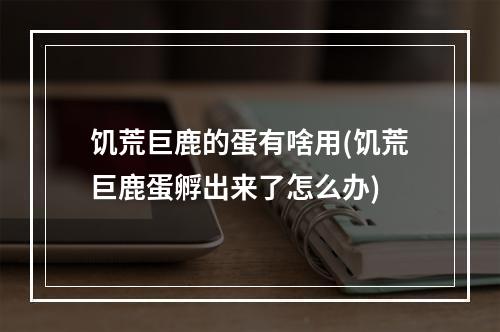 饥荒巨鹿的蛋有啥用(饥荒巨鹿蛋孵出来了怎么办)